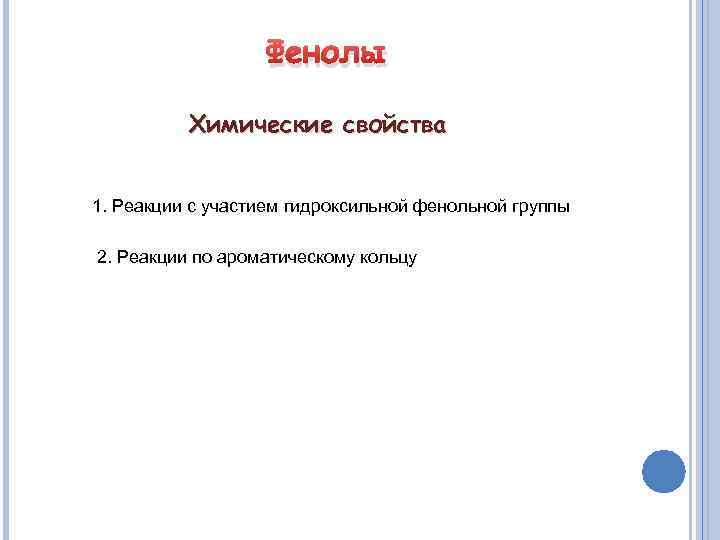 Фенолы

Химические свойства

1. Реакции с участием гидроксильной фенольной группы

2. Реакции по ароматическому кольцу